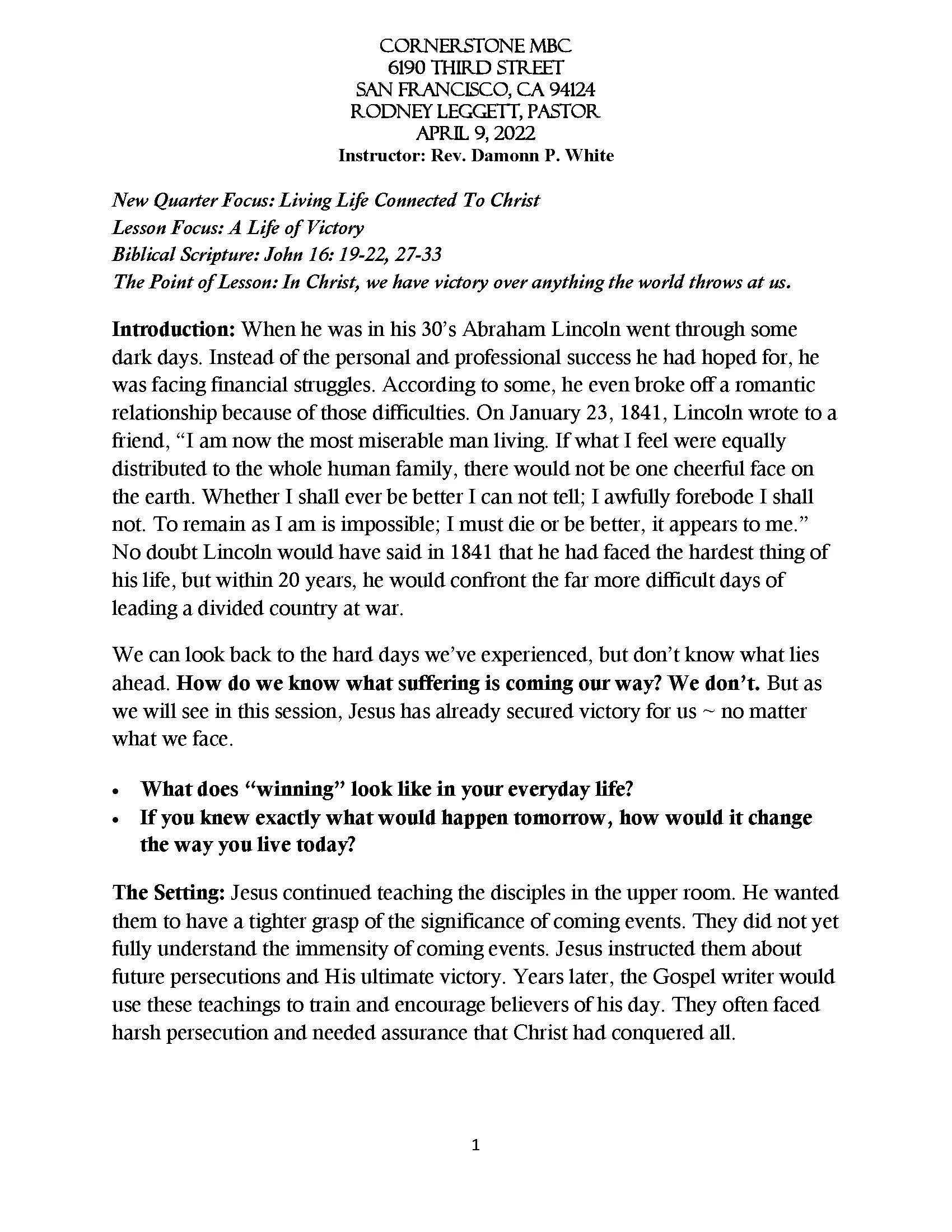 CORNERSTONE MBC
6190 THIRD STREET
SAN FRANCISCO, CA 94124
RODNEY LEGGETT, PASTOR
APRIL 9, 2022
Instructor: Rev. Damonn P. White

New Quarter Focus: Living Life Connected To Christ
Lesson Focus: A Life of Victory
Biblical Scripture: John 16: 19-22, 27-33
The Point of Lesson: In Christ, we have victory over anything the world throws at us.

Introduction: When he was in his 30's Abraham Lincoln went through some dark days. Instead of the personal and professional success he had hoped for, he was facing financial struggles. According to some, he even broke off a romantic relationship because of those difficulties. On January 23, 1841, Lincoln wrote to a friend, "I am now the most miserable man living. If what I feel were equally distributed to the whole human family, there would not be one cheerful face on the earth. Whether I shall ever be better I can not tell; I awfully forebode I shall not. To remain as I am is impossible; I must die or be better, it appears to me." No doubt Lincoln would have said in 1841 that he had faced the hardest thing of his life, but within 20 years, he would confront the far more difficult days of leading a divided country at war.

We can look back to the hard days we've experienced, but don't know what lies ahead. How do we know what suffering is coming our way? We don't. But as we will see in this session, Jesus has already secured victory for us ~ no matter what we face.

• What does "winning" look like in your everyday life?
• If you knew exactly what would happen tomorrow, how would it change the way you live today?

The Setting: Jesus continued teaching the disciples in the upper room. He wanted them to have a tighter grasp of the significance of coming events. They did not yet fully understand the immensity of coming events. Jesus instructed them about future persecutions and His ultimate victory. Years later, the Gospel writer would use these teachings to train and encourage believers of his day. They often faced harsh persecution and needed assurance that Christ had conquered all.

1